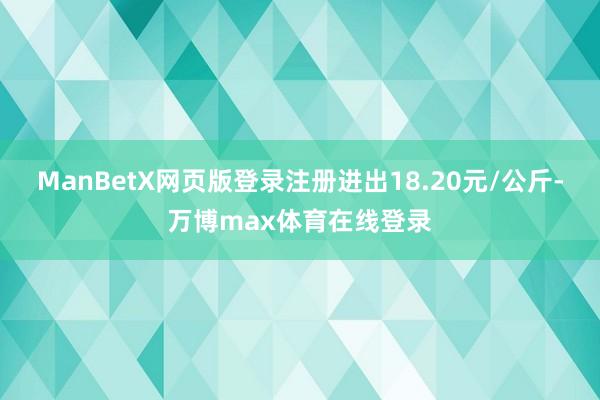 ManBetX网页版登录注册进出18.20元/公斤-万博max体育在线登录